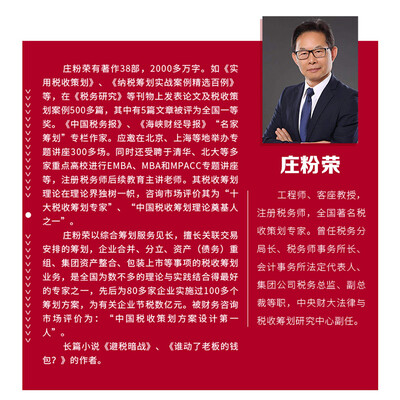 庄粉荣有著作38部，2000多万字。如《实用税收策划》、《纳税筹划实战案例精选百例》等，在《税务研究》等刊物上发表论文及税收策划案例500多篇，其中有5篇文章被评为全国一等奖。《中国税务报》、《海峡财经导报》“名家筹划”专栏作家。应邀在北京、上海等地举办专题讲座300多场。同时还受聘于清华、北大等多家重点高校进行EMBA、MBA和MPACC专题讲座等，注册税务师后续教育主讲老师。其税收筹划理论在理论界独树一帜，咨询市场评价其为“十大税收筹划专家”、“中国税收筹划理论奠基人之一”。

庄粉荣以综合筹划服务见长，擅长关联交易安排的筹划，企业合并、分立、资产（债务）重组、集团资产整合、包装上市等事项的税收筹划业务，是全国为数不多的理论与实践结合得最好的专家之一，先后为80多家企业实施过100多个筹划方案，为有关企业节税数亿元。被财务咨询市场评价为：“中国税收策划方案设计第一人”。

长篇小说《避税暗战》、《谁动了老板的钱包？》的作者。

庄粉荣

工程师、客座教授，注册税务师，全国著名税收策划专家。曾任税务分局长、税务师事务所长、会计事务所法定代表人、集团公司税务总监、副总裁等职，中央财大法律与税收筹划研究中心副任。